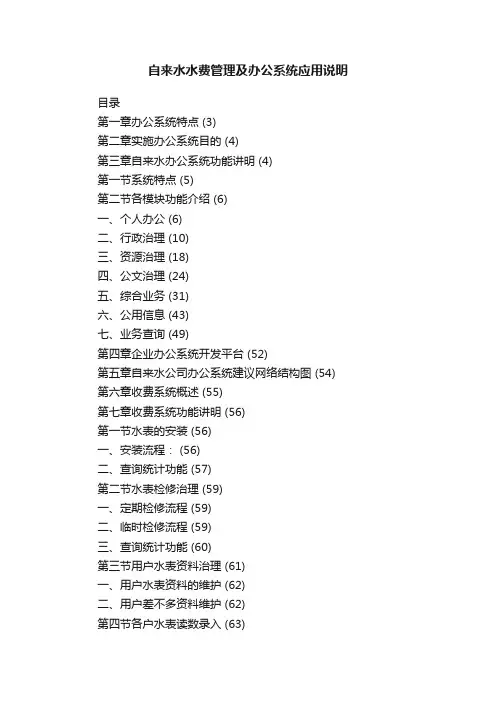 自来水水费管理及办公系统应用说明

目录
第一章办公系统特点 (3)
第二章实施办公系统目的 (4)
第三章自来水办公系统功能讲明 (4)
第一节系统特点 (5)
第二节各模块功能介绍 (6)
一、个人办公 (6)
二、行政治理 (10)
三、资源治理 (18)
四、公文治理 (24)
五、综合业务 (31)
六、公用信息 (43)
七、业务查询 (49)
第四章企业办公系统开发平台 (52)
第五章自来水公司办公系统建议网络结构图 (54)
第六章收费系统概述 (55)
第七章收费系统功能讲明 (56)
第一节水表的安装 (56)
一、安装流程： (56)
二、查询统计功能 (57)
第二节水表检修治理 (59)
一、定期检修流程 (59)
二、临时检修流程 (59)
三、查询统计功能 (60)
第三节用户水表资料治理 (61)
一、用户水表资料的维护 (62)
二、用户差不多资料维护 (62)
第四节各户水表读数录入 (63)